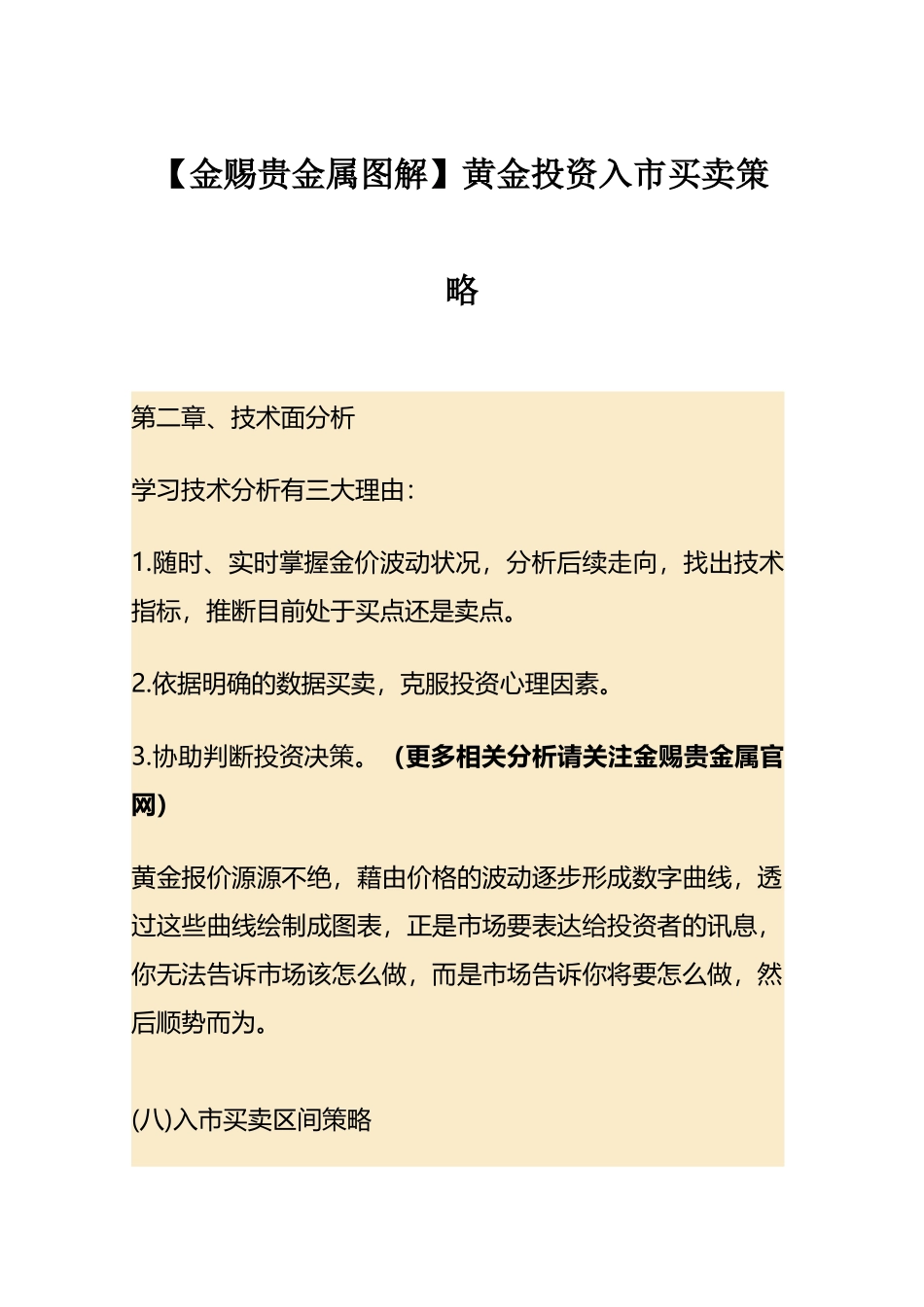 【金赐贵金属图解】黄金投资入市买卖策略

第二章、技术面分析

学习技术分析有三大理由：

1.随时、实时掌握金价波动状况，分析后续走向，找出技术指标，推断目前处于买点还是卖点。

2.依据明确的数据买卖，克服投资心理因素。

3.协助判断投资决策。（更多相关分析请关注金赐贵金属官网）

黄金报价源源不绝，藉由价格的波动逐步形成数字曲线，透过这些曲线绘制成图表，正是市场要表达给投资者的讯息，你无法告诉市场该怎么做，而是市场告诉你将要怎么做，然后顺势而为。

(八)入市买卖区间策略